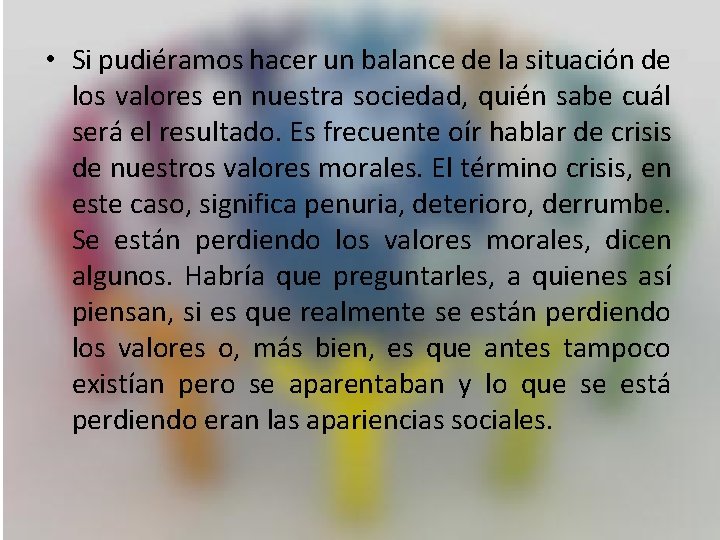 • Si pudiéramos hacer un balance de la situación de los valores en nuestra sociedad, quién sabe cuál será el resultado. Es frecuente oír hablar de crisis de nuestros valores morales. El término crisis, en este caso, significa penuria, deterioro, derrumbe. Se están perdiendo los valores morales, dicen algunos. Habría que preguntarles, a quienes así piensan, si es que realmente se están perdiendo los valores o, más bien, es que antes tampoco existían pero se aparentaban y lo que se está perdiendo eran las apariencias sociales.